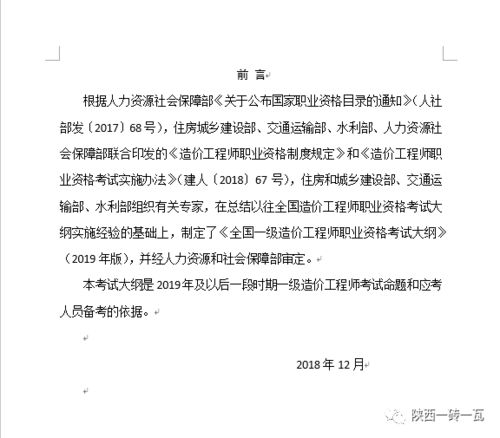 前 言

根据人力资源社会保障部《关于公布国家职业资格目录的通知》（人社部发〔2017〕68号），住房城乡建设部、交通运输部、水利部、人力资源社会保障部联合印发的《造价工程师职业资格制度规定》和《造价工程师职业资格考试实施办法》（建人〔2018〕67号），住房和城乡建设部、交通运输部、水利部组织有关专家，在总结以往全国造价工程师职业资格考试大纲实施经验的基础上，制定了《全国一级造价工程师职业资格考试大纲》（2019年版），并经人力资源和社会保障部审定。

本考试大纲是2019年及以后一段时期一级造价工程师考试命题和应考人员备考的依据。

2018年12月

陕西一砖一瓦